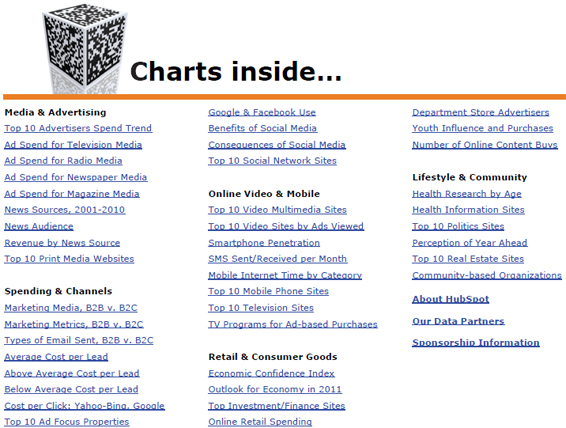 Charts inside...

Media & Advertising
Top 10 Advertisers Spend Trend
Ad Spend for Television Media
Ad Spend for Radio Media
Ad Spend for Newspaper Media
Ad Spend for Magazine Media
News Sources, 2001-2010
News Audience
Revenue by News Source
Top 10 Print Media Websites

Spending & Channels
Marketing Media, B2B v. B2C
Marketing Metrics, B2B v. B2C
Types of Email Sent, B2B v. B2C
Average Cost per Lead
Above Average Cost per Lead
Below Average Cost per Lead
Cost per Click: Yahoo-Bing, Google
Top 10 Ad Focus Properties

Google & Facebook Use
Benefits of Social Media
Consequences of Social Media
Top 10 Social Network Sites

Online Video & Mobile
Top 10 Video Multimedia Sites
Top 10 Video Sites by Ads Viewed
Smartphone Penetration
SMS Sent/Received per Month
Mobile Internet Time by Category
Top 10 Mobile Phone Sites
Top 10 Television Sites
TV Programs for Ad-based Purchases

Retail & Consumer Goods
Economic Confidence Index
Outlook for Economy in 2011
Top Investment/Finance Sites
Online Retail Spending

Department Store Advertisers
Youth Influence and Purchases
Number of Online Content Buys

Lifestyle & Community
Health Research by Age
Health Information Sites
Top 10 Politics Sites
Perception of Year Ahead
Top 10 Real Estate Sites
Community-based Organizations

About HubSpot

Our Data Partners

Sponsorship Information